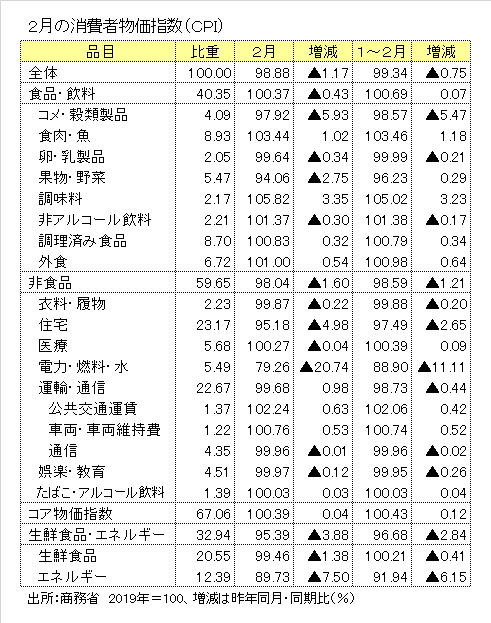 2月の消費者物価指数（CPI）

| 品目 | 比重 | 2月 | 増減 | 1～2月 | 増減 |
|---|---|---|---|---|---|
| 全体 | 100.00 | 98.88 | ▲1.17 | 99.34 | ▲0.75 |
| 食品・飲料 | 40.35 | 100.37 | ▲0.43 | 100.69 | 0.07 |
| コメ・穀類製品 | 4.09 | 97.92 | ▲5.93 | 98.57 | ▲5.47 |
| 食肉・魚 | 8.93 | 103.44 | 1.02 | 103.46 | 1.18 |
| 卵・乳製品 | 2.05 | 99.64 | ▲0.34 | 99.99 | ▲0.21 |
| 果物・野菜 | 5.47 | 94.06 | ▲2.75 | 96.23 | 0.29 |
| 調味料 | 2.17 | 105.82 | 3.35 | 105.02 | 3.23 |
| 非アルコール飲料 | 2.21 | 101.37 | ▲0.30 | 101.38 | ▲0.17 |
| 調理済み食品 | 8.70 | 100.83 | 0.32 | 100.79 | 0.34 |
| 外食 | 6.72 | 101.00 | 0.54 | 100.98 | 0.64 |
| 非食品 | 59.65 | 98.04 | ▲1.60 | 98.59 | ▲1.21 |
| 衣料・履物 | 2.23 | 99.87 | ▲0.22 | 99.88 | ▲0.20 |
| 住宅 | 23.17 | 95.18 | ▲4.98 | 97.49 | ▲2.65 |
| 医療 | 5.68 | 100.27 | ▲0.04 | 100.39 | 0.09 |
| 電力・燃料・水 | 5.49 | 79.26 | ▲20.74 | 88.90 | ▲11.11 |
| 運輸・通信 | 22.67 | 99.68 | 0.98 | 98.73 | ▲0.44 |
| 公共交通運賃 | 1.37 | 102.24 | 0.63 | 102.06 | 0.42 |
| 車両・車両維持費 | 1.22 | 100.76 | 0.53 | 100.74 | 0.52 |
| 通信 | 4.35 | 99.96 | ▲0.01 | 99.96 | ▲0.02 |
| 娯楽・教育 | 4.51 | 99.97 | ▲0.12 | 99.95 | ▲0.26 |
| たばこ・アルコール飲料 | 1.39 | 100.03 | 0.03 | 100.03 | 0.04 |
| コア物価指数 | 67.06 | 100.39 | 0.04 | 100.43 | 0.12 |
| 生鮮食品・エネルギー | 32.94 | 95.39 | ▲3.88 | 96.68 | ▲2.84 |
| 生鮮食品 | 20.55 | 99.46 | ▲1.38 | 100.21 | ▲0.41 |
| エネルギー | 12.39 | 89.73 | ▲7.50 | 91.94 | ▲6.15 |

出所：商務省　2019年＝100、増減は昨年同月・同期比（％）